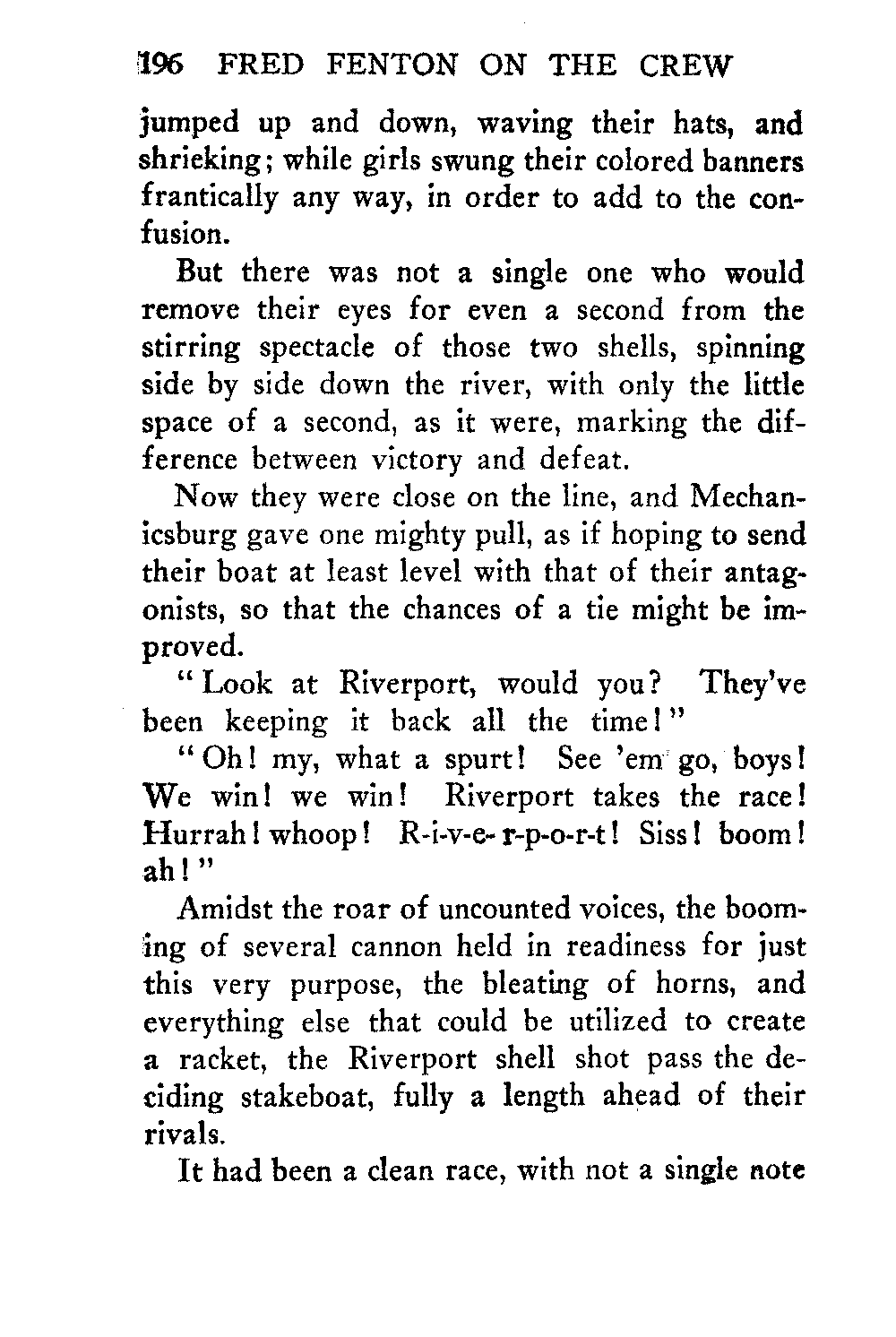 196 FRED FENTON ON THE CREW

jumped up and down, waving their hats, and shrieking; while girls swung their colored banners frantically any way, in order to add to the confusion.

But there was not a single one who would remove their eyes for even a second from the stirring spectacle of those two shells, spinning side by side down the river, with only the little space of a second, as it were, marking the difference between victory and defeat.

Now they were close on the line, and Mechanicsburg gave one mighty pull, as if hoping to send their boat at least level with that of their antagonists, so that the chances of a tie might be improved.

"Look at Riverport, would you? They've been keeping it back all the time!"

"Oh! my, what a spurt! See 'em go, boys! We win! we win! Riverport takes the race! Hurrah! whoop! R-i-v-e-r-p-o-r-t! Siss! boom! ah!"

Amidst the roar of uncounted voices, the booming of several cannon held in readiness for just this very purpose, the bleating of horns, and everything else that could be utilized to create a racket, the Riverport shell shot pass the deciding stakeboat, fully a length ahead of their rivals.

It had been a clean race, with not a single note